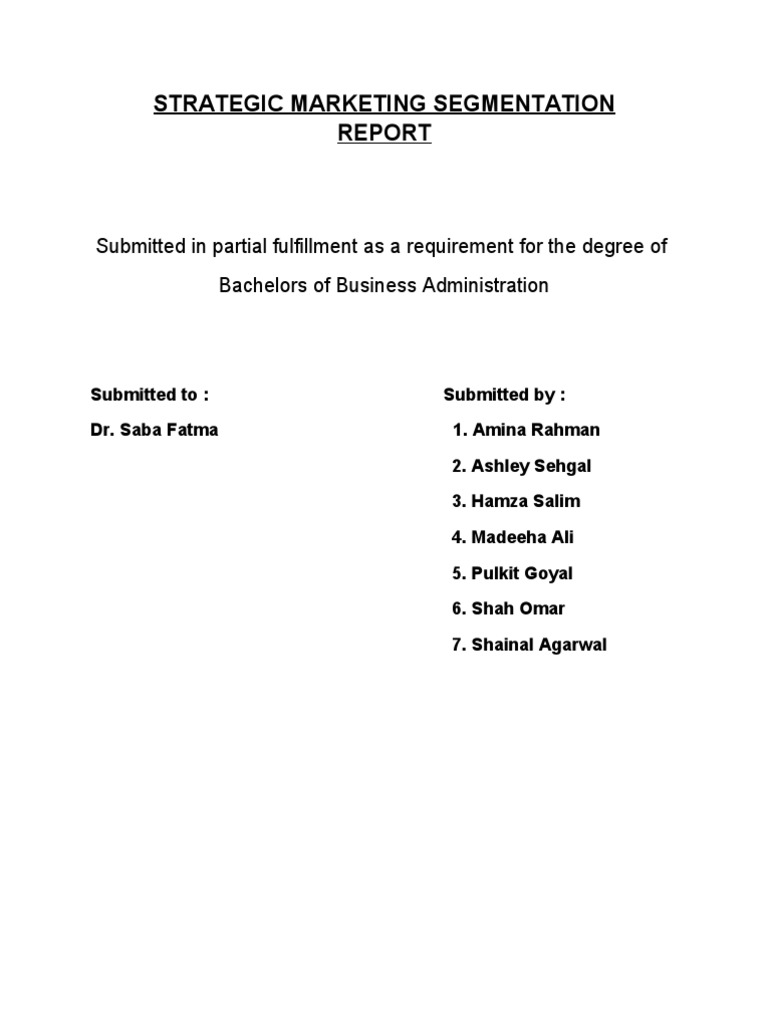 STRATEGIC MARKETING SEGMENTATION REPORT

Submitted in partial fulfillment as a requirement for the degree of

Bachelors of Business Administration

Submitted to :

Dr. Saba Fatma

Submitted by :

1. Amina Rahman
2. Ashley Sehgal
3. Hamza Salim
4. Madeeha Ali
5. Pulkit Goyal
6. Shah Omar
7. Shainal Agarwal